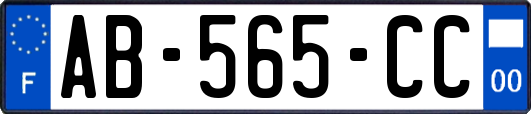 F
AB-565-CC
00